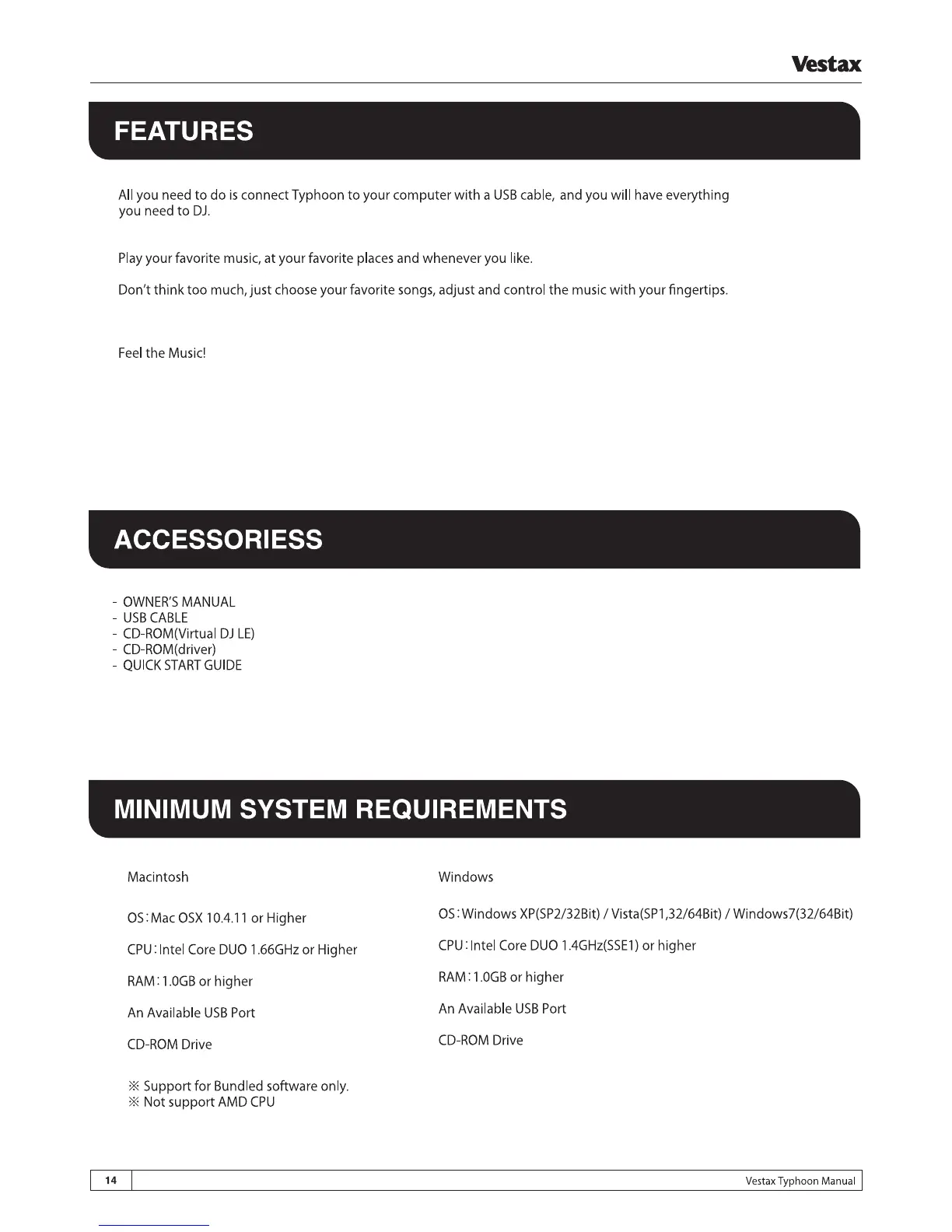 Vestax

FEATURES

All you need to do is connect Typhoon to your computer with a USB cable, and you will have everything you need to DJ.

Play your favorite music, at your favorite places and whenever you like.

Don't think too much, just choose your favorite songs, adjust and control the music with your fingertips.

Feel the Music!

ACCESSORIESS

- OWNER'S MANUAL
- USB CABLE
- CD-ROM(Virtual DJ LE)
- CD-ROM(driver)
- QUICK START GUIDE

MINIMUM SYSTEM REQUIREMENTS

Macintosh

OS : Mac OSX 10.4.11 or Higher

CPU : Intel Core DUO 1.66GHz or Higher

RAM : 1.0GB or higher

An Available USB Port

CD-ROM Drive

※ Support for Bundled software only.
※ Not support AMD CPU

Windows

OS : Windows XP(SP2/32Bit) / Vista(SP1,32/64Bit) / Windows7(32/64Bit)

CPU : Intel Core DUO 1.4GHz(SSE1) or higher

RAM : 1.0GB or higher

An Available USB Port

CD-ROM Drive

14 Vestax Typhoon Manual